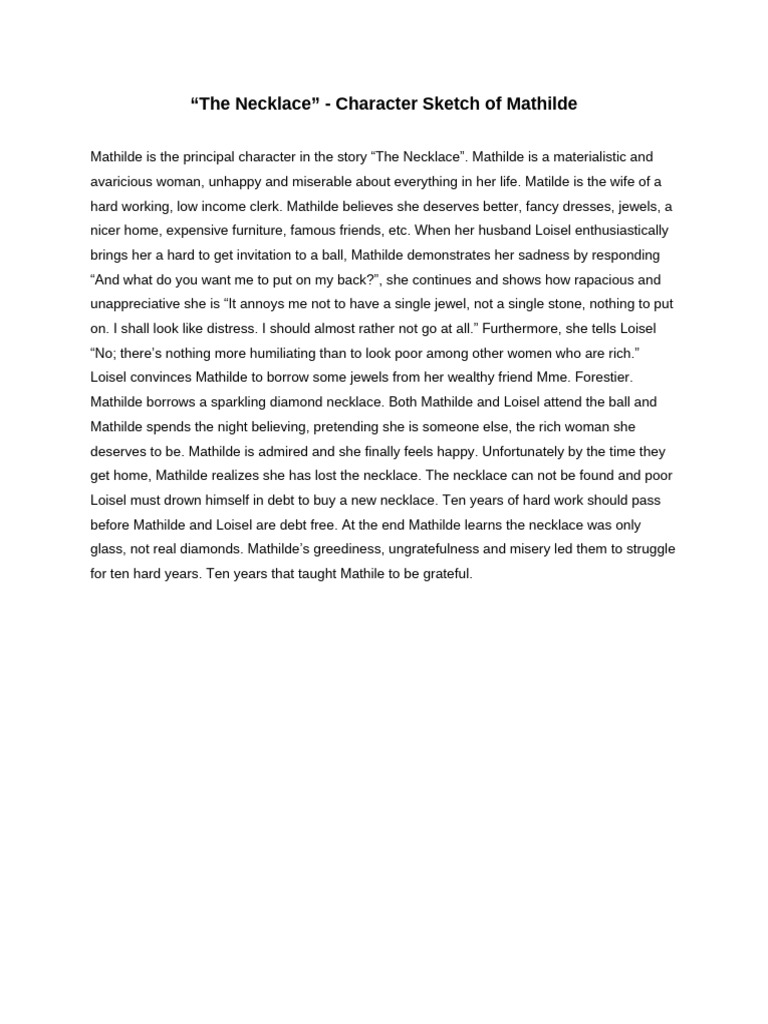 “The Necklace” - Character Sketch of Mathilde

Mathilde is the principal character in the story “The Necklace”. Mathilde is a materialistic and avaricious woman, unhappy and miserable about everything in her life. Matilde is the wife of a hard working, low income clerk. Mathilde believes she deserves better, fancy dresses, jewels, a nicer home, expensive furniture, famous friends, etc. When her husband Loisel enthusiastically brings her a hard to get invitation to a ball, Mathilde demonstrates her sadness by responding “And what do you want me to put on my back?”, she continues and shows how rapacious and unappreciative she is “It annoys me not to have a single jewel, not a single stone, nothing to put on. I shall look like distress. I should almost rather not go at all.” Furthermore, she tells Loisel “No; there’s nothing more humiliating than to look poor among other women who are rich.” Loisel convinces Mathilde to borrow some jewels from her wealthy friend Mme. Forestier. Mathilde borrows a sparkling diamond necklace. Both Mathilde and Loisel attend the ball and Mathilde spends the night believing, pretending she is someone else, the rich woman she deserves to be. Mathilde is admired and she finally feels happy. Unfortunately by the time they get home, Mathilde realizes she has lost the necklace. The necklace can not be found and poor Loisel must drown himself in debt to buy a new necklace. Ten years of hard work should pass before Mathilde and Loisel are debt free. At the end Mathilde learns the necklace was only glass, not real diamonds. Mathilde’s greediness, ungratefulness and misery led them to struggle for ten hard years. Ten years that taught Mathile to be grateful.